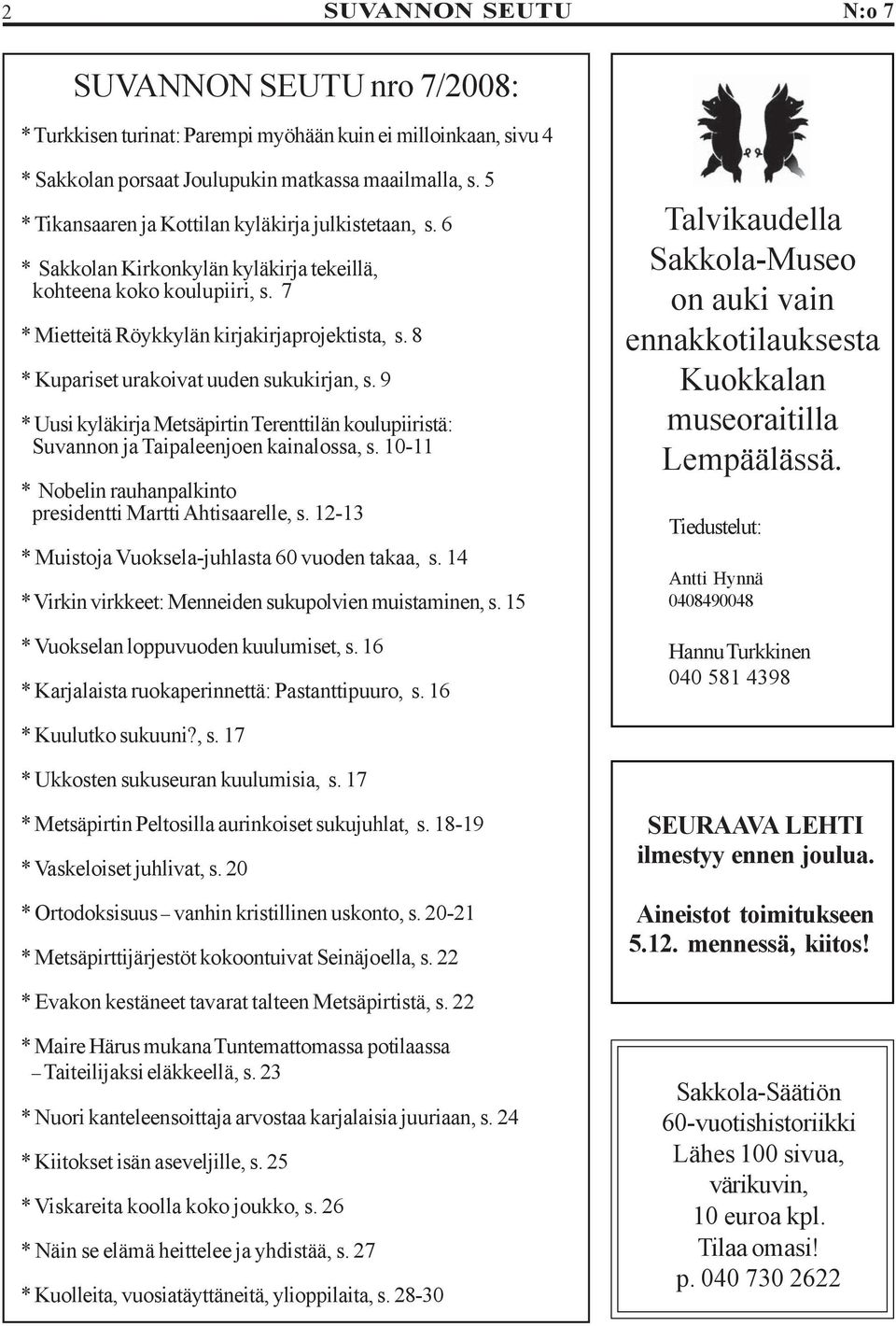 2 SUVANNON SEUTU N:o 7

SUVANNON SEUTU nro 7/2008:

* Turkkisen turinat: Parempi myöhään kuin ei milloinkaan, sivu 4

* Sakkolan porsaat Joulupukin matkassa maailmalla, s. 5

* Tikansaaren ja Kottilan kyläkirja julkistetaan, s. 6

* Sakkolan Kirkonkylän kyläkirja tekeillä, kohteena koko koulupiiri, s. 7

* Mietteitä Röykkylän kirjakirjaprojektista, s. 8

* Kupariset urakoivat uuden sukukirjan, s. 9

* Uusi kyläkirja Metsäpirtin Terenttilän koulupiiristä: Suvannon ja Taipaleenjoen kainalossa, s. 10-11

* Nobelin rauhanpalkinto presidentti Martti Ahtisaarelle, s. 12-13

* Muistoja Vuoksela-juhlasta 60 vuoden takaa, s. 14

* Virkin virkkeet: Menneiden sukupolvien muistaminen, s. 15

* Vuokselan loppuvuoden kuulumiset, s. 16

* Karjalaista ruokaperinnettä: Pastanttipuuro, s. 16

* Kuulutko sukuuni?, s. 17

* Ukkosten sukuseuran kuulumisia, s. 17

* Metsäpirtin Peltosilla aurinkoiset sukujuhlat, s. 18-19

* Vaskeloiset juhlivat, s. 20

* Ortodoksisuus – vanhin kristillinen uskonto, s. 20-21

* Metsäpirttijärjestöt kokoontuivat Seinäjoella, s. 22

* Evakon kestäneet tavarat talteen Metsäpirtistä, s. 22

* Maire Härus mukana Tuntemattomassa potilaassa – Taiteilijaksi eläkkeellä, s. 23

* Nuori kanteleensoittaja arvostaa karjalaisia juuriaan, s. 24

* Kiitokset isän aseveljille, s. 25

* Viskareita koolla koko joukko, s. 26

* Näin se elämä heittelee ja yhdistää, s. 27

* Kuolleita, vuosiatäyttäneitä, ylioppilaita, s. 28-30

Talvikaudella Sakkola-Museo on auki vain ennakkotilauksesta Kuokkalan museoraitilla Lempäälässä.

Tiedustelut:

Antti Hynnä
0408490048

Hannu Turkkinen
040 581 4398

SEURAAVA LEHTI ilmestyy ennen joulua.

Aineistot toimitukseen 5.12. mennessä, kiitos!

Sakkola-Säätiön 60-vuotishistoriikki Lähes 100 sivua, värikuvin, 10 euroa kpl. Tilaa omasi! p. 040 730 2622